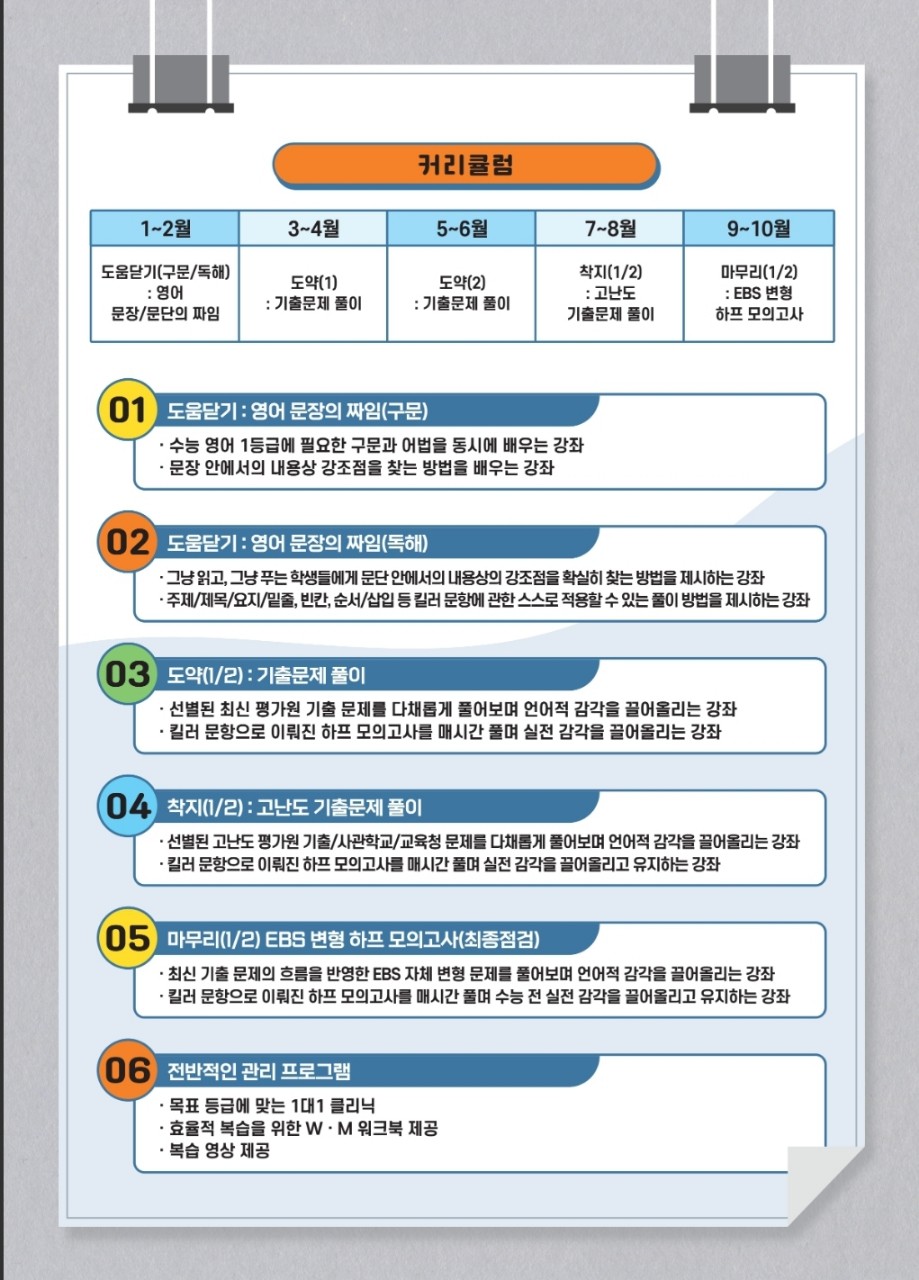 커리큘럼

| 1~2월 | 3~4월 | 5~6월 | 7~8월 | 9~10월 |
|---|---|---|---|---|
| 도움닫기(구문/독해) : 영어 문장/문단의 짜임 | 도약(1) : 기출문제 풀이 | 도약(2) : 기출문제 풀이 | 착지(1/2) : 고난도 기출문제 풀이 | 마무리(1/2) : EBS 변형 하프 모의고사 |

01 도움닫기 : 영어 문장의 짜임(구문)
· 수능 영어 1등급에 필요한 구문과 어법을 동시에 배우는 강좌
· 문장 안에서의 내용상 강조점을 찾는 방법을 배우는 강좌

02 도움닫기 : 영어 문장의 짜임(독해)
· 그냥 읽고, 그냥 푸는 학생들에게 문단 안에서의 내용상의 강조점을 확실히 찾는 방법을 제시하는 강좌
· 주제/제목/요지/밑줄, 빈칸, 순서/삽입 등 킬러 문항에 관한 스스로 적용할 수 있는 풀이 방법을 제시하는 강좌

03 도약(1/2) : 기출문제 풀이
· 선별된 최신 평가원 기출 문제를 다채롭게 풀어보며 언어적 감각을 끌어올리는 강좌
· 킬러 문항으로 이뤄진 하프 모의고사를 매시간 풀며 실전 감각을 끌어올리는 강좌

04 착지(1/2) : 고난도 기출문제 풀이
· 선별된 고난도 평가원 기출/사관학교/교육청 문제를 다채롭게 풀어보며 언어적 감각을 끌어올리는 강좌
· 킬러 문항으로 이뤄진 하프 모의고사를 매시간 풀며 실전 감각을 끌어올리고 유지하는 강좌

05 마무리(1/2) EBS 변형 하프 모의고사(최종점검)
· 최신 기출 문제의 흐름을 반영한 EBS 자체 변형 문제를 풀어보며 언어적 감각을 끌어올리는 강좌
· 킬러 문항으로 이뤄진 하프 모의고사를 매시간 풀며 수능 전 실전 감각을 끌어올리고 유지하는 강좌

06 전반적인 관리 프로그램
· 목표 등급에 맞는 1대1 클리닉
· 효율적 복습을 위한 W · M 워크북 제공
· 복습 영상 제공